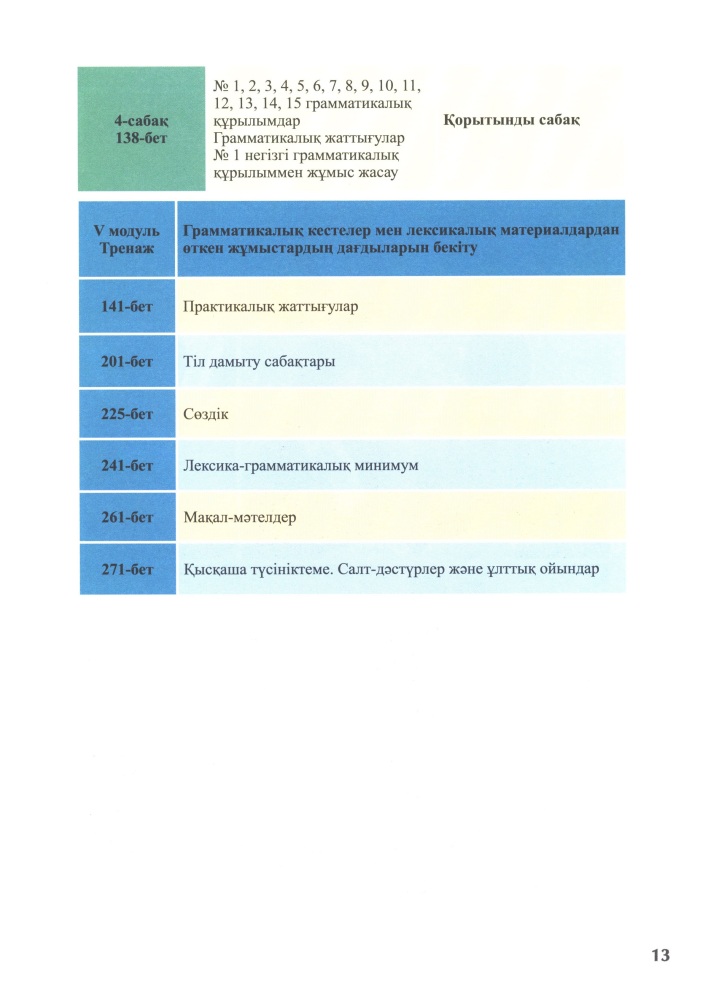 | 4-сабақ 138-бет | № 1, 2, 3, 4, 5, 6, 7, 8, 9, 10, 11, 12, 13, 14, 15 грамматикалық құрылымдар Грамматикалық жаттығулар № 1 негізгі грамматикалық құрылыммен жұмыс жасау | Қорытынды сабақ |
|---|---|---|

| V модуль Тренаж | Грамматикалық кестелер мен лексикалық материалдардан өткен жұмыстардың дағдыларын бекіту |
|---|---|
| 141-бет | Практикалық жаттығулар |
| 201-бет | Тіл дамыту сабақтары |
| 225-бет | Сөздік |
| 241-бет | Лексика-грамматикалық минимум |
| 261-бет | Мақал-мәтелдер |
| 271-бет | Қысқаша түсініктеме. Салт-дәстүрлер және ұлттық ойындар |

13